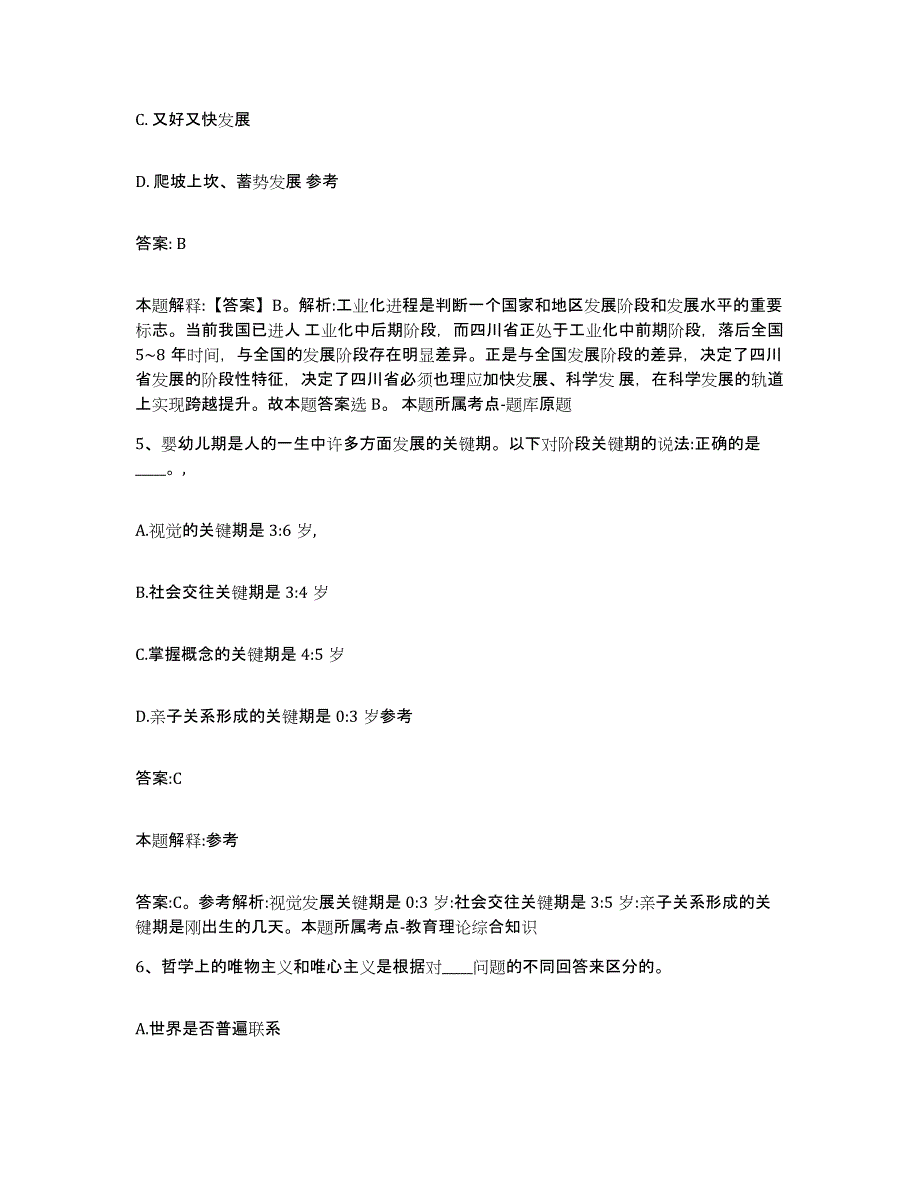 C. 又好又快发展

D. 爬坡上坎、蓄势发展 参考

答案: B

本题解释:【答案】B。解析:工业化进程是判断一个国家和地区发展阶段和发展水平的重要标志。当前我国已进人 工业化中后期阶段，而四川省正处于工业化中前期阶段，落后全国 5~8 年时间，与全国的发展阶段存在明显差异。正是与全国发展阶段的差异，决定了四川省发展的阶段性特征，决定了四川省必须也理应加快发展、科学发 展，在科学发展的轨道上实现跨越提升。故本题答案选 B。 本题所属考点-题库原题

5、婴幼儿期是人的一生中许多方面发展的关键期。以下对阶段关键期的说法:正确的是____。,

A.视觉的关键期是 3:6 岁,

B.社会交往关键期是 3:4 岁

C.掌握概念的关键期是 4:5 岁

D.亲子关系形成的关键期是 0:3 岁参考

答案:C

本题解释:参考

答案:C。参考解析:视觉发展关键期是 0:3 岁:社会交往关键期是 3:5 岁:亲子关系形成的关键期是刚出生的几天。本题所属考点-教育理论综合知识

6、哲学上的唯物主义和唯心主义是根据对____问题的不同回答来区分的。

A.世界是否普遍联系